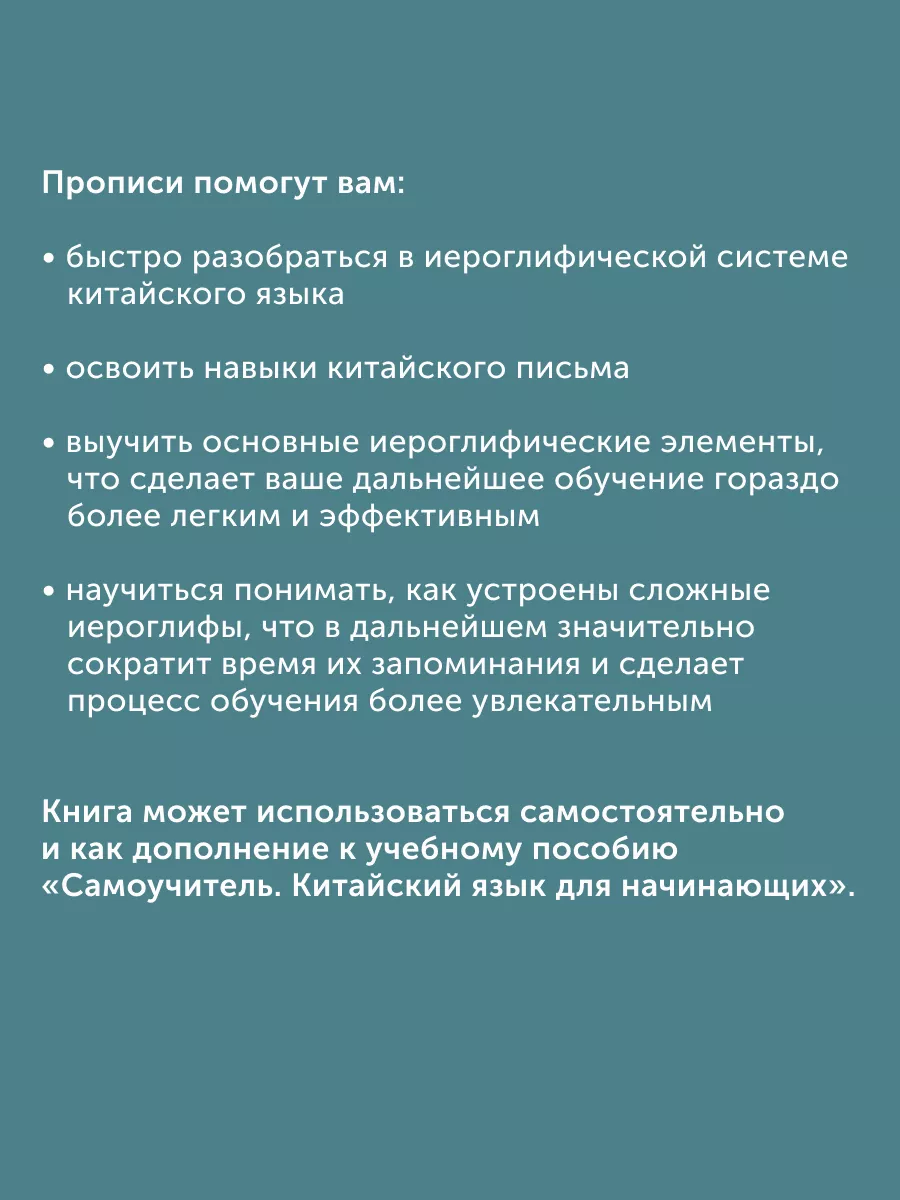 Прописи помогут вам:

• быстро разобраться в иероглифической системе китайского языка

• освоить навыки китайского письма

• выучить основные иероглифические элементы, что сделает ваше дальнейшее обучение гораздо более легким и эффективным

• научиться понимать, как устроены сложные иероглифы, что в дальнейшем значительно сократит время их запоминания и сделает процесс обучения более увлекательным

Книга может использоваться самостоятельно и как дополнение к учебному пособию «Самоучитель. Китайский язык для начинающих».